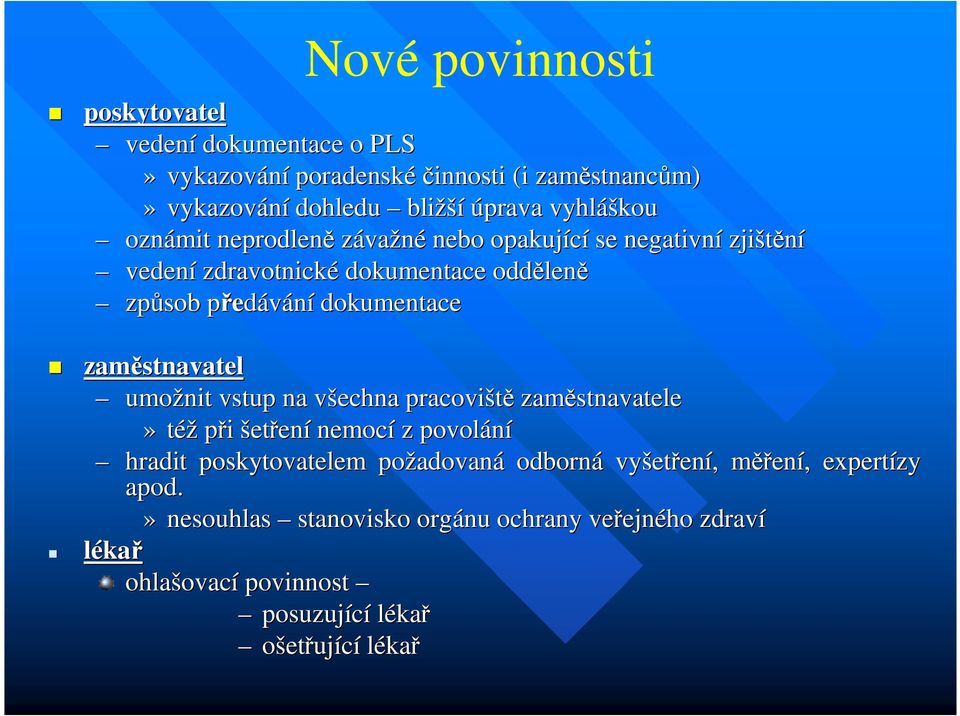 Nové povinnosti

poskytovatel

– vedení dokumentace o PLS

» vykazování poradenské činnosti (i zaměstnancům)

» vykazování dohledu – bližší úprava vyhláškou

– oznámit neprodleně závažné nebo opakující se negativní zjištění

– vedení zdravotnické dokumentace odděleně

– způsob předávání dokumentace

zaměstnavatel

– umožnit vstup na všechna pracoviště zaměstnavatele

» též při šetření nemocí z povolání

– hradit poskytovatelem požadovaná odborná vyšetření, měření, expertízy apod.

» nesouhlas – stanovisko orgánu ochrany veřejného zdraví

lékař

ohlašovací povinnost –

– posuzující lékař

– ošetřující lékař